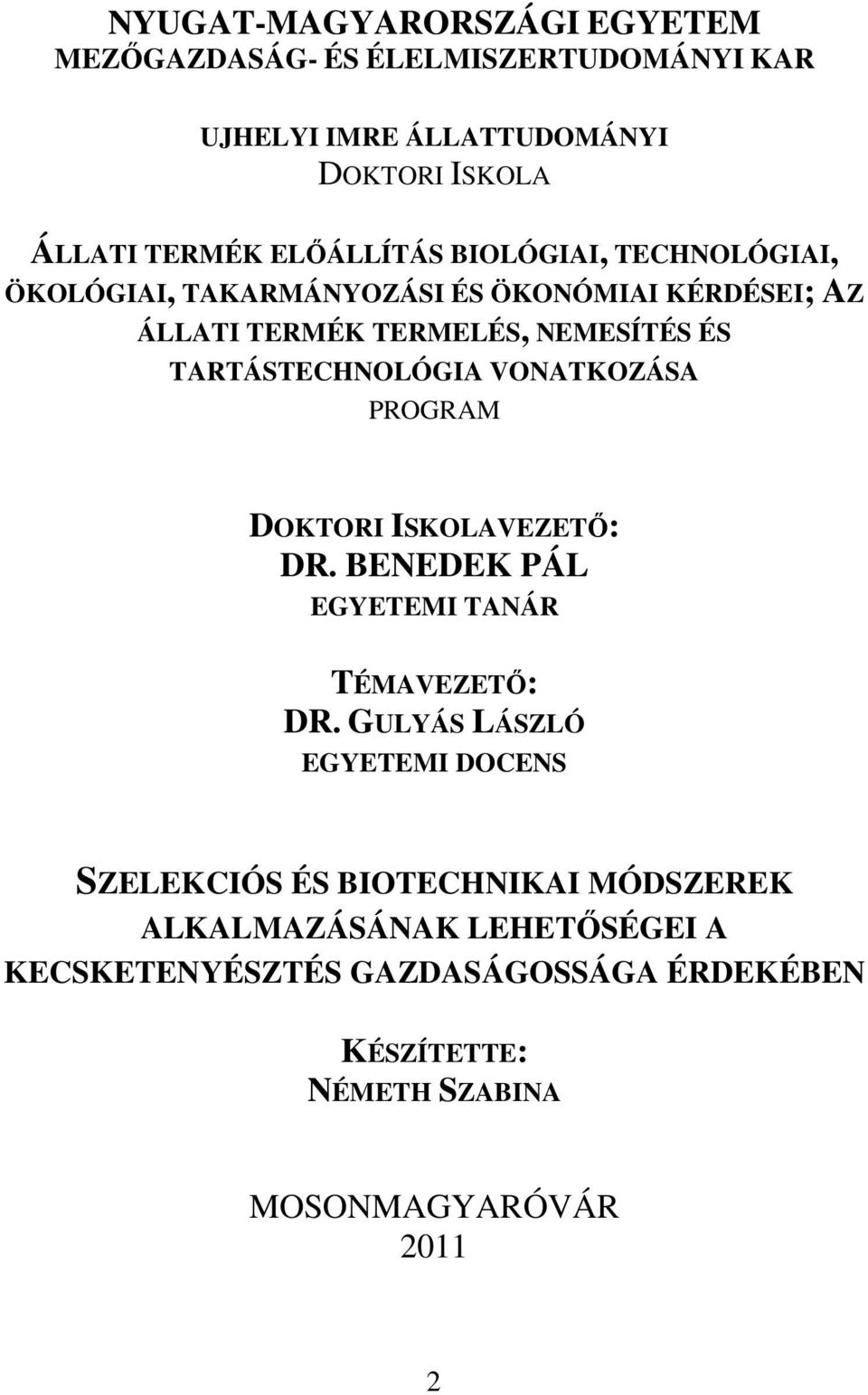 NYUGAT-MAGYARORSZÁGI EGYETEM
MEZŐGAZDASÁG- ÉS ÉLELMISZERTUDOMÁNYI KAR

UJHELYI IMRE ÁLLATTUDOMÁNYI
DOKTORI ISKOLA

ÁLLATI TERMÉK ELŐÁLLÍTÁS BIOLÓGIAI, TECHNOLÓGIAI, ÖKOLÓGIAI, TAKARMÁNYOZÁSI ÉS ÖKONÓMIAI KÉRDÉSEI; AZ ÁLLATI TERMÉK TERMELÉS, NEMESÍTÉS ÉS TARTÁSTECHNOLÓGIA VONATKOZÁSA
PROGRAM

DOKTORI ISKOLAVEZETŐ:
DR. BENEDEK PÁL
EGYETEMI TANÁR

TÉMAVEZETŐ:
DR. GULYÁS LÁSZLÓ
EGYETEMI DOCENS

SZELEKCIÓS ÉS BIOTECHNIKAI MÓDSZEREK ALKALMAZÁSÁNAK LEHETŐSÉGEI A KECSKETENYÉSZTÉS GAZDASÁGOSSÁGA ÉRDEKÉBEN

KÉSZÍTETTE:
NÉMETH SZABINA

MOSONMAGYARÓVÁR
2011

2